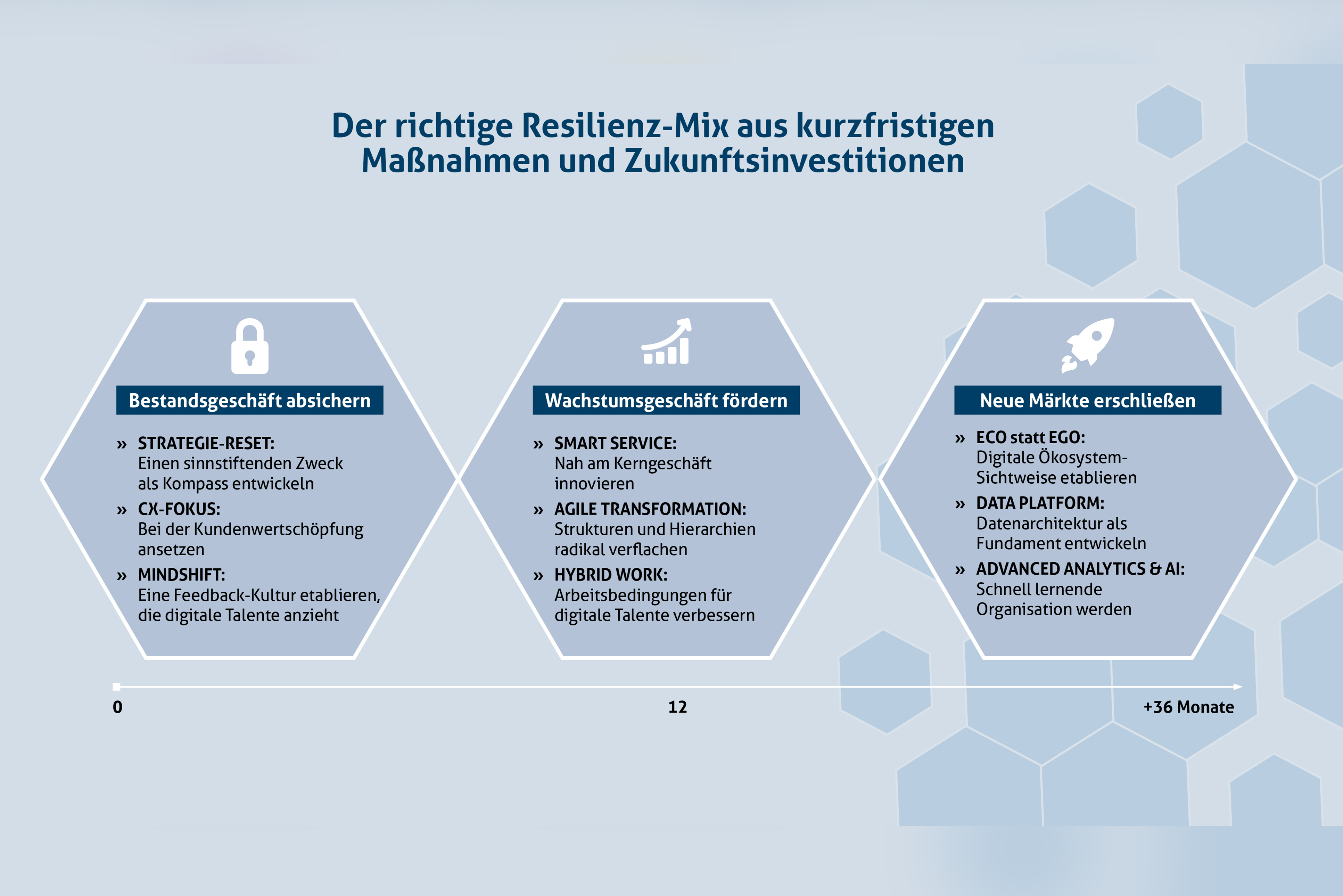 Der richtige Resilienz-Mix aus kurzfristigen Maßnahmen und Zukunftsinvestitionen

Bestandsgeschäft absichern

» STRATEGIE-RESET: Einen sinnstiftenden Zweck als Kompass entwickeln

» CX-FOKUS: Bei der Kundenwertschöpfung ansetzen

» MINDSHIFT: Eine Feedback-Kultur etablieren, die digitale Talente anzieht

Wachstumsgeschäft fördern

» SMART SERVICE: Nah am Kerngeschäft innovieren

» AGILE TRANSFORMATION: Strukturen und Hierarchien radikal verflachen

» HYBRID WORK: Arbeitsbedingungen für digitale Talente verbessern

Neue Märkte erschließen

» ECO statt EGO: Digitale Ökosystem-Sichtweise etablieren

» DATA PLATFORM: Datenarchitektur als Fundament entwickeln

» ADVANCED ANALYTICS & AI: Schnell lernende Organisation werden

0

12

+36 Monate